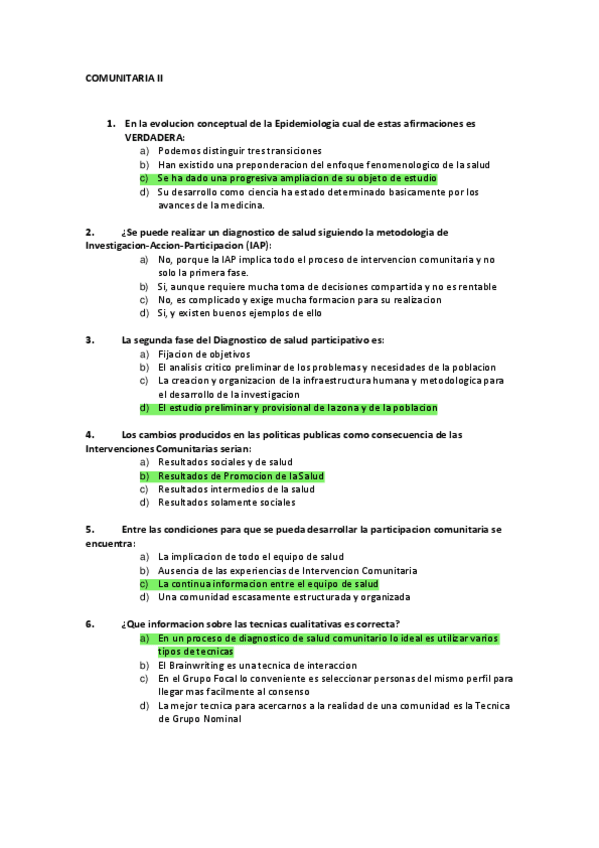 COMUNITARIA II

1. En la evolucion conceptual de la Epidemiologia cual de estas afirmaciones es VERDADERA:
a) Podemos distinguir tres transiciones
b) Han existido una preponderacion del enfoque fenomenologico de la salud
c) Se ha dado una progresiva ampliacion de su objeto de estudio
d) Su desarrollo como ciencia ha estado determinado basicamente por los avances de la medicina.

2. ¿Se puede realizar un diagnostico de salud siguiendo la metodologia de Investigacion-Accion-Participacion (IAP):
a) No, porque la IAP implica todo el proceso de intervencion comunitaria y no solo la primera fase.
b) Si, aunque requiere mucha toma de decisiones compartida y no es rentable
c) No, es complicado y exige mucha formacion para su realizacion
d) Si, y existen buenos ejemplos de ello

3. La segunda fase del Diagnostico de salud participativo es:
a) Fijacion de objetivos
b) El analisis critico preliminar de los problemas y necesidades de la poblacion
c) La creacion y organizacion de la infraestructura humana y metodologica para el desarrollo de la investigacion
d) El estudio preliminar y provisional de la zona y de la poblacion

4. Los cambios producidos en las politicas publicas como consecuencia de las Intervenciones Comunitarias serian:
a) Resultados sociales y de salud
b) Resultados de Promocion de la Salud
c) Resultados intermedios de la salud
d) Resultados solamente sociales

5. Entre las condiciones para que se pueda desarrollar la participacion comunitaria se encuentra:
a) La implicacion de todo el equipo de salud
b) Ausencia de las experiencias de Intervencion Comunitaria
c) La continua informacion entre el equipo de salud
d) Una comunidad escasamente estructurada y organizada

6. ¿Que informacion sobre las tecnicas cualitativas es correcta?
a) En un proceso de diagnostico de salud comunitario lo ideal es utilizar varios tipos de tecnicas
b) El Brainwriting es una tecnica de interaccion
c) En el Grupo Focal lo conveniente es seleccionar personas del mismo perfil para llegar mas facilmente al consenso
d) La mejor tecnica para acercarnos a la realidad de una comunidad es la Tecnica de Grupo Nominal